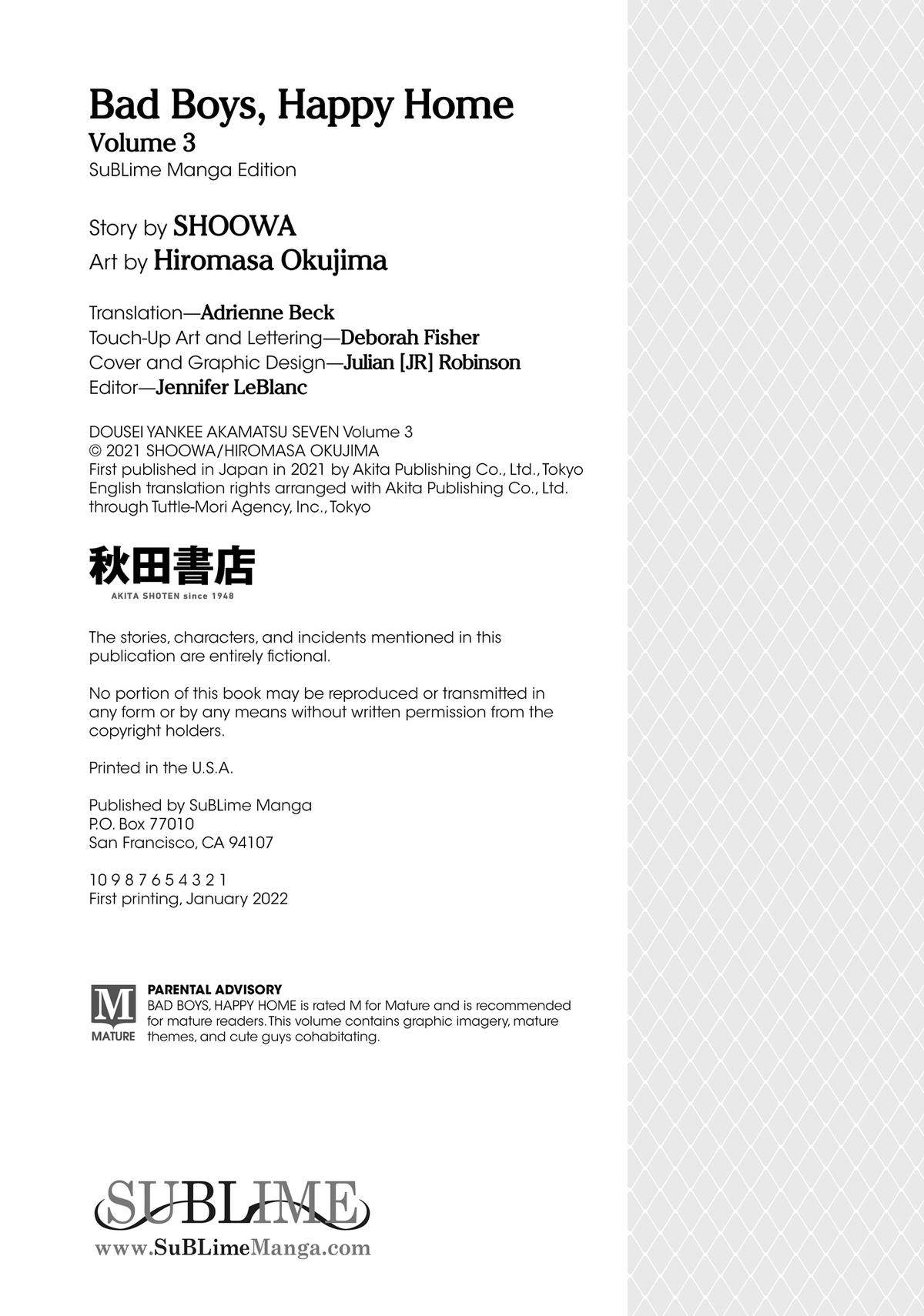 Bad Boys, Happy Home
Volume 3
SuBLime Manga Edition

Story by SHOOWA
Art by Hiromasa Okujima

Translation—Adrienne Beck
Touch-Up Art and Lettering—Deborah Fisher
Cover and Graphic Design—Julian [JR] Robinson
Editor—Jennifer LeBlanc

DOUSEI YANKEE AKAMATSU SEVEN Volume 3
© 2021 SHOOWA/HIROMASA OKUJIMA
First published in Japan in 2021 by Akita Publishing Co., Ltd., Tokyo
English translation rights arranged with Akita Publishing Co., Ltd. through Tuttle-Mori Agency, Inc., Tokyo

秋田書店
AKITA SHOTEN since 1948

The stories, characters, and incidents mentioned in this publication are entirely fictional.

No portion of this book may be reproduced or transmitted in any form or by any means without written permission from the copyright holders.

Printed in the U.S.A.

Published by SuBLime Manga
P.O. Box 77010
San Francisco, CA 94107

10 9 8 7 6 5 4 3 2 1
First printing, January 2022

M
MATURE
PARENTAL ADVISORY
BAD BOYS, HAPPY HOME is rated M for Mature and is recommended for mature readers. This volume contains graphic imagery, mature themes, and cute guys cohabitating.

SUBLIME
www.SuBLimeManga.com